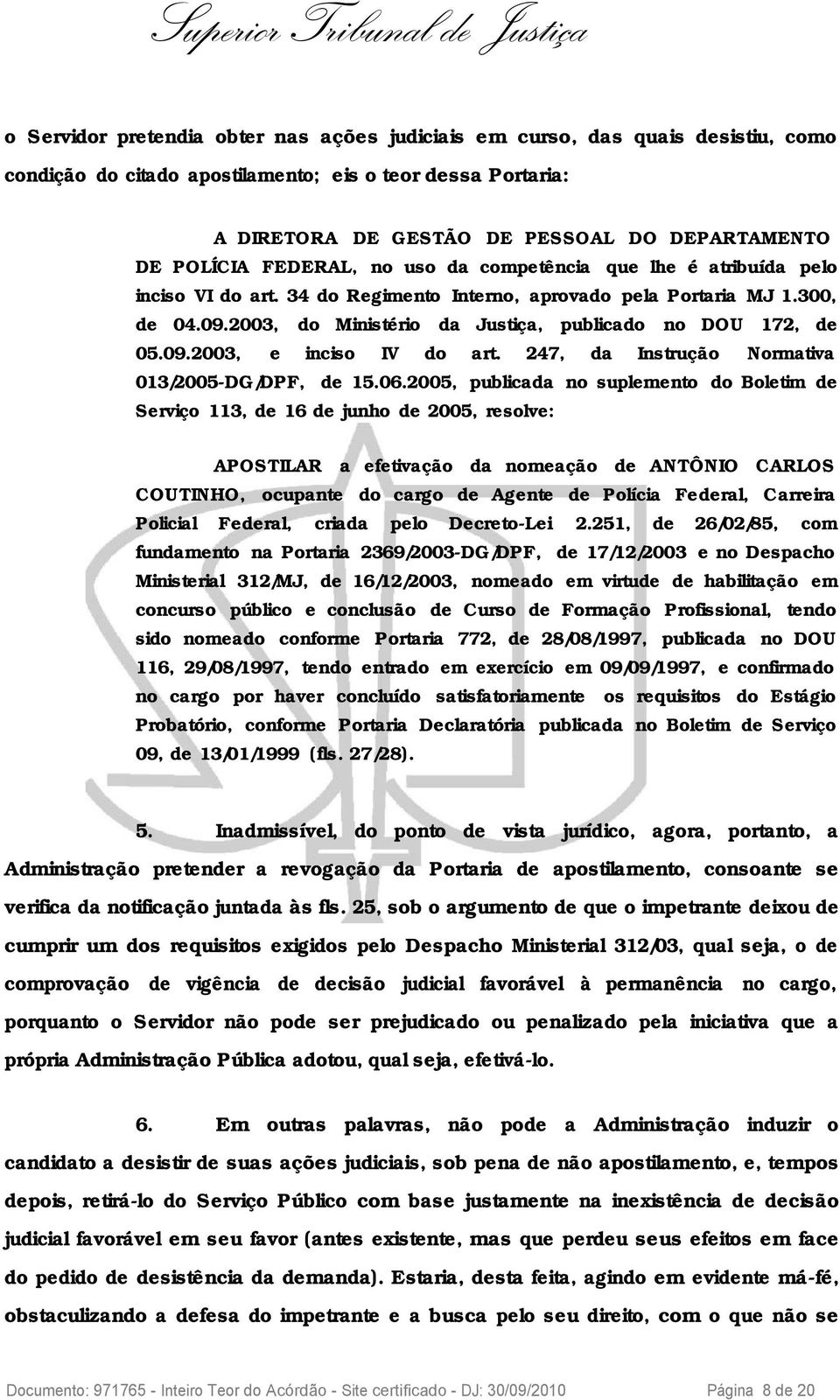 Superior Tribunal de Justiça

o Servidor pretendia obter nas ações judiciais em curso, das quais desistiu, como condição do citado apostilamento; eis o teor dessa Portaria:

A DIRETORA DE GESTÃO DE PESSOAL DO DEPARTAMENTO DE POLÍCIA FEDERAL, no uso da competência que lhe é atribuída pelo inciso VI do art. 34 do Regimento Interno, aprovado pela Portaria MJ 1.300, de 04.09.2003, do Ministério da Justiça, publicado no DOU 172, de 05.09.2003, e inciso IV do art. 247, da Instrução Normativa 013/2005-DG/DPF, de 15.06.2005, publicada no suplemento do Boletim de Serviço 113, de 16 de junho de 2005, resolve:

APOSTILAR a efetivação da nomeação de ANTÔNIO CARLOS COUTINHO, ocupante do cargo de Agente de Polícia Federal, Carreira Policial Federal, criada pelo Decreto-Lei 2.251, de 26/02/85, com fundamento na Portaria 2369/2003-DG/DPF, de 17/12/2003 e no Despacho Ministerial 312/MJ, de 16/12/2003, nomeado em virtude de habilitação em concurso público e conclusão de Curso de Formação Profissional, tendo sido nomeado conforme Portaria 772, de 28/08/1997, publicada no DOU 116, 29/08/1997, tendo entrado em exercício em 09/09/1997, e confirmado no cargo por haver concluído satisfatoriamente os requisitos do Estágio Probatório, conforme Portaria Declaratória publicada no Boletim de Serviço 09, de 13/01/1999 (fls. 27/28).

5. Inadmissível, do ponto de vista jurídico, agora, portanto, a Administração pretender a revogação da Portaria de apostilamento, consoante se verifica da notificação juntada às fls. 25, sob o argumento de que o impetrante deixou de cumprir um dos requisitos exigidos pelo Despacho Ministerial 312/03, qual seja, o de comprovação de vigência de decisão judicial favorável à permanência no cargo, porquanto o Servidor não pode ser prejudicado ou penalizado pela iniciativa que a própria Administração Pública adotou, qual seja, efetivá-lo.

6. Em outras palavras, não pode a Administração induzir o candidato a desistir de suas ações judiciais, sob pena de não apostilamento, e, tempos depois, retirá-lo do Serviço Público com base justamente na inexistência de decisão judicial favorável em seu favor (antes existente, mas que perdeu seus efeitos em face do pedido de desistência da demanda). Estaria, desta feita, agindo em evidente má-fé, obstaculizando a defesa do impetrante e a busca pelo seu direito, com o que não se

Documento: 971765 - Inteiro Teor do Acórdão - Site certificado - DJ: 30/09/2010 Página 8 de 20